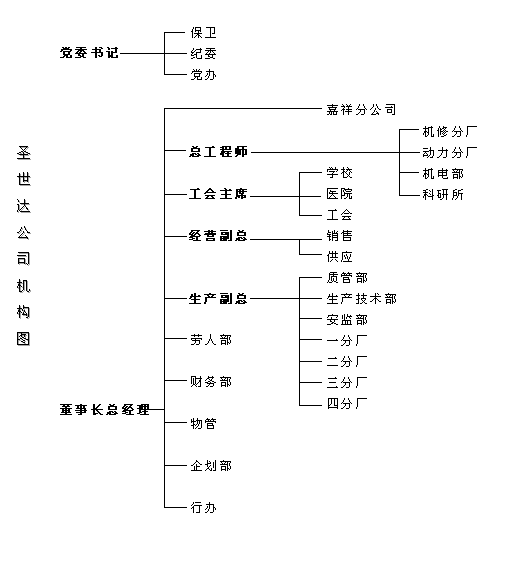 圣世达公司机构图

党委书记
保卫
纪委
党办

董事长总经理
嘉祥分公司
总工程师
机修分厂
动力分厂
机电部
科研所
工会主席
学校
医院
工会
经营副总
销售
供应
生产副总
质管部
生产技术部
安监部
一分厂
二分厂
三分厂
四分厂
劳人部
财务部
物管
企划部
行办